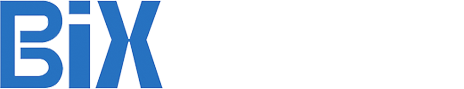 BiX